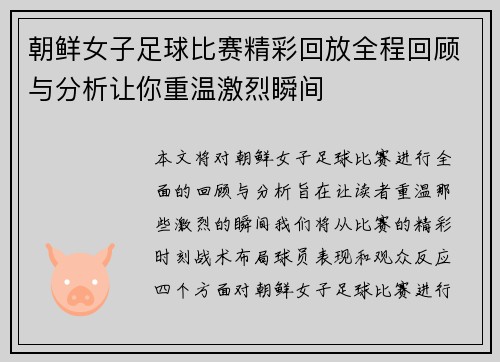 朝鲜女子足球比赛精彩回放全程回顾与分析让你重温激烈瞬间

本文将对朝鲜女子足球比赛进行全面的回顾与分析旨在让读者重温那些激烈的瞬间我们将从比赛的精彩时刻战术布局球员表现和观众反应四个方面对朝鲜女子足球比赛进行